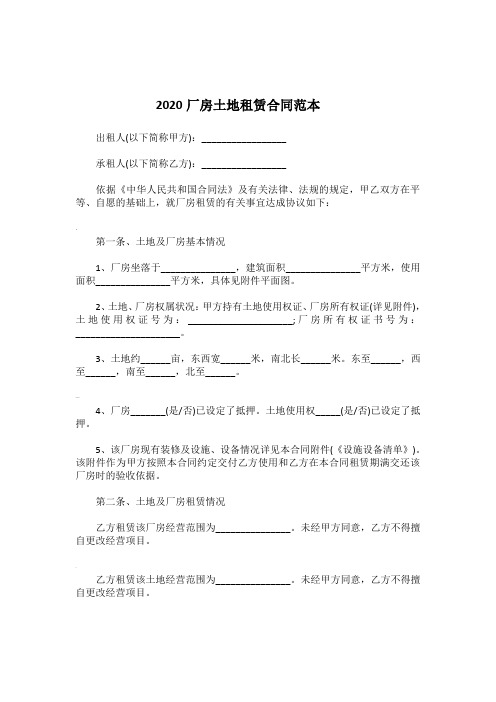 2020 厂房土地租赁合同范本

出租人(以下简称甲方)：________________

承租人(以下简称乙方)：________________

依据《中华人民共和国合同法》及有关法律、法规的规定，甲乙双方在平等、自愿的基础上，就厂房租赁的有关事宜达成协议如下：

第一条、土地及厂房基本情况

1、厂房坐落于______________，建筑面积______________平方米，使用面积______________平方米，具体见附件平面图。

2、土地、厂房权属状况：甲方持有土地使用权证、厂房所有权证(详见附件)，土地使用权证号为：____________________;厂房所有权证书号为：____________________。

3、土地约______亩，东西宽______米，南北长______米。东至______，西至______，南至______，北至______。

4、厂房_______(是/否)已设定了抵押。土地使用权_____(是/否)已设定了抵押。

5、该厂房现有装修及设施、设备情况详见本合同附件(《设施设备清单》)。该附件作为甲方按照本合同约定交付乙方使用和乙方在本合同租赁期满交还该厂房时的验收依据。

第二条、土地及厂房租赁情况

乙方租赁该厂房经营范围为______________。未经甲方同意，乙方不得擅自更改经营项目。

乙方租赁该土地经营范围为______________。未经甲方同意，乙方不得擅自更改经营项目。